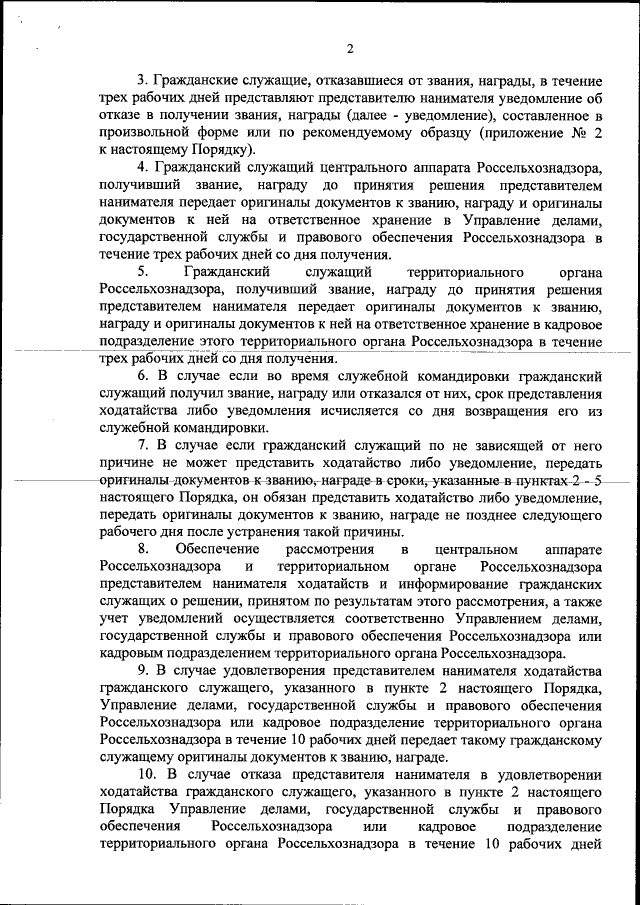 2

3. Гражданские служащие, отказавшиеся от звания, награды, в течение трех рабочих дней представляют представителю нанимателя уведомление об отказе в получении звания, награды (далее - уведомление), составленное в произвольной форме или по рекомендуемому образцу (приложение № 2 к настоящему Порядку).

4. Гражданский служащий центрального аппарата Россельхознадзора, получивший звание, награду до принятия решения представителем нанимателя передает оригиналы документов к званию, награду и оригиналы документов к ней на ответственное хранение в Управление делами, государственной службы и правового обеспечения Россельхознадзора в течение трех рабочих дней со дня получения.

5. Гражданский служащий территориального органа Россельхознадзора, получивший звание, награду до принятия решения представителем нанимателя передает оригиналы документов к званию, награду и оригиналы документов к ней на ответственное хранение в кадровое подразделение этого территориального органа Россельхознадзора в течение трех рабочих дней со дня получения.

6. В случае если во время служебной командировки гражданский служащий получил звание, награду или отказался от них, срок представления ходатайства либо уведомления исчисляется со дня возвращения его из служебной командировки.

7. В случае если гражданский служащий по не зависящей от него причине не может представить ходатайство либо уведомление, передать оригиналы документов к званию, награде в сроки, указанные в пунктах 2 - 5 настоящего Порядка, он обязан представить ходатайство либо уведомление, передать оригиналы документов к званию, награде не позднее следующего рабочего дня после устранения такой причины.

8. Обеспечение рассмотрения в центральном аппарате Россельхознадзора и территориальном органе Россельхознадзора представителем нанимателя ходатайств и информирование гражданских служащих о решении, принятом по результатам этого рассмотрения, а также учет уведомлений осуществляется соответственно Управлением делами, государственной службы и правового обеспечения Россельхознадзора или кадровым подразделением территориального органа Россельхознадзора.

9. В случае удовлетворения представителем нанимателя ходатайства гражданского служащего, указанного в пункте 2 настоящего Порядка, Управление делами, государственной службы и правового обеспечения Россельхознадзора или кадровое подразделение территориального органа Россельхознадзора в течение 10 рабочих дней передает такому гражданскому служащему оригиналы документов к званию, награде.

10. В случае отказа представителя нанимателя в удовлетворении ходатайства гражданского служащего, указанного в пункте 2 настоящего Порядка Управление делами, государственной службы и правового обеспечения Россельхознадзора или кадровое подразделение территориального органа Россельхознадзора в течение 10 рабочих дней